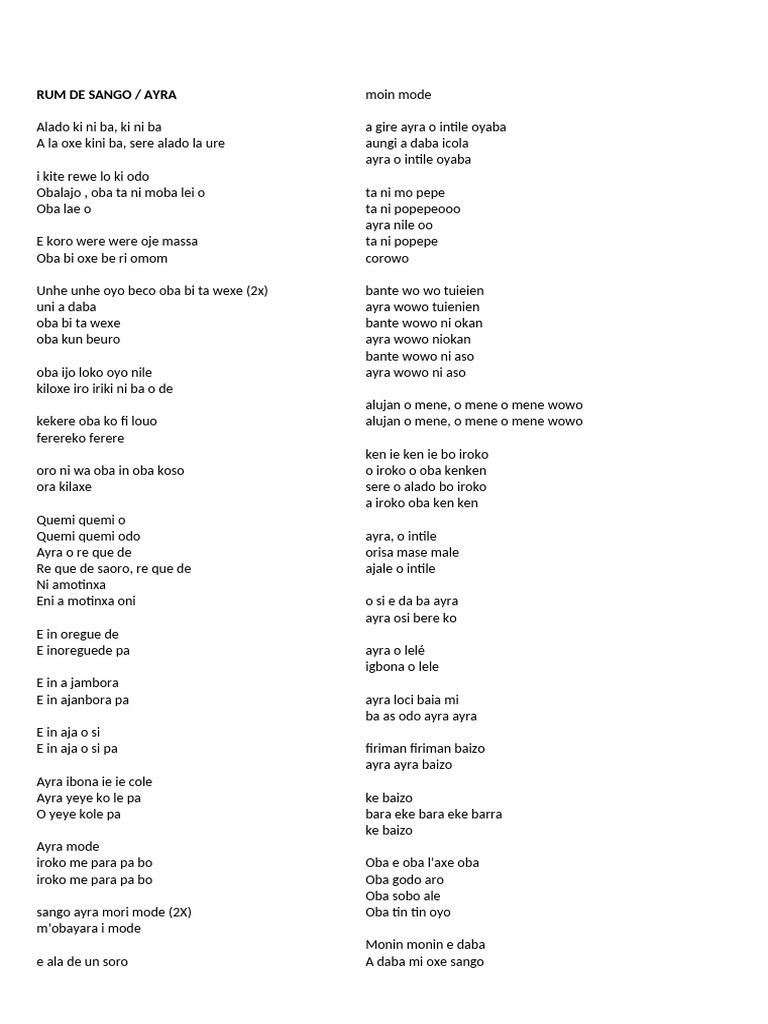 RUM DE SANGO / AYRA

Alado ki ni ba, ki ni ba
A la oxe kini ba, sere alado la ure

i kite rewe lo ki odo
Obalajo , oba ta ni moba lei o
Oba lae o

E koro were were oje massa
Oba bi oxe be ri omom

Unhe unhe oyo beco oba bi ta wexe (2x)
uni a daba
oba bi ta wexe
oba kun beuro

oba ijo loko oyo nile
kiloxe iro iriki ni ba o de

kekere oba ko fi louo
ferereko ferere

oro ni wa oba in oba koso
ora kilaxe

Quemi quemi o
Quemi quemi odo
Ayra o re que de
Re que de saoro, re que de
Ni amotinxa
Eni a motinxa oni

E in oregue de
E inoreguede pa

E in a jambora
E in ajanbora pa

E in aja o si
E in aja o si pa

Ayra ibona ie ie cole
Ayra yeye ko le pa
O yeye kole pa

Ayra mode
iroko me para pa bo
iroko me para pa bo

sango ayra mori mode (2X)
m'obayara i mode

e ala de un soro

moin mode

a gire ayra o intile oyaba
aungi a daba icola
ayra o intile oyaba

ta ni mo pepe
ta ni popepeooo
ayra nile oo
ta ni popepe
corowo

bante wo wo tuieien
ayra wowo tuienien
bante wowo ni okan
ayra wowo niokan
bante wowo ni aso
ayra wowo ni aso

alujan o mene, o mene o mene wowo
alujan o mene, o mene o mene wowo

ken ie ken ie bo iroko
o iroko o oba kenken
sere o alado bo iroko
a iroko oba ken ken

ayra, o intile
orisa mase male
ajale o intile

o si e da ba ayra
ayra osi bere ko

ayra o lelé
igbona o lele

ayra loci baia mi
ba as odo ayra ayra

firiman firiman baizo
ayra ayra baizo

ke baizo
bara eke bara eke barra
ke baizo

Oba e oba l'axe oba
Oba godo aro
Oba sobo ale
Oba tin tin oyo

Monin monin e daba
A daba mi oxe sango